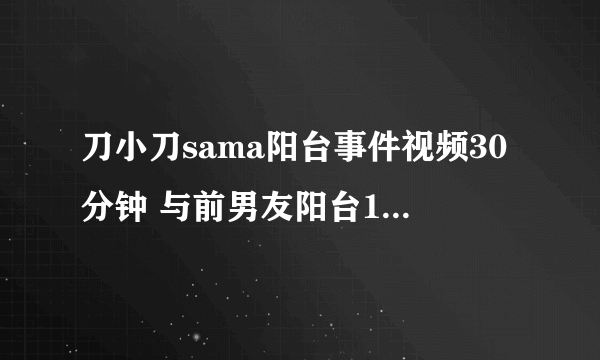 刀小刀sama阳台事件视频30分钟 与前男友阳台1...